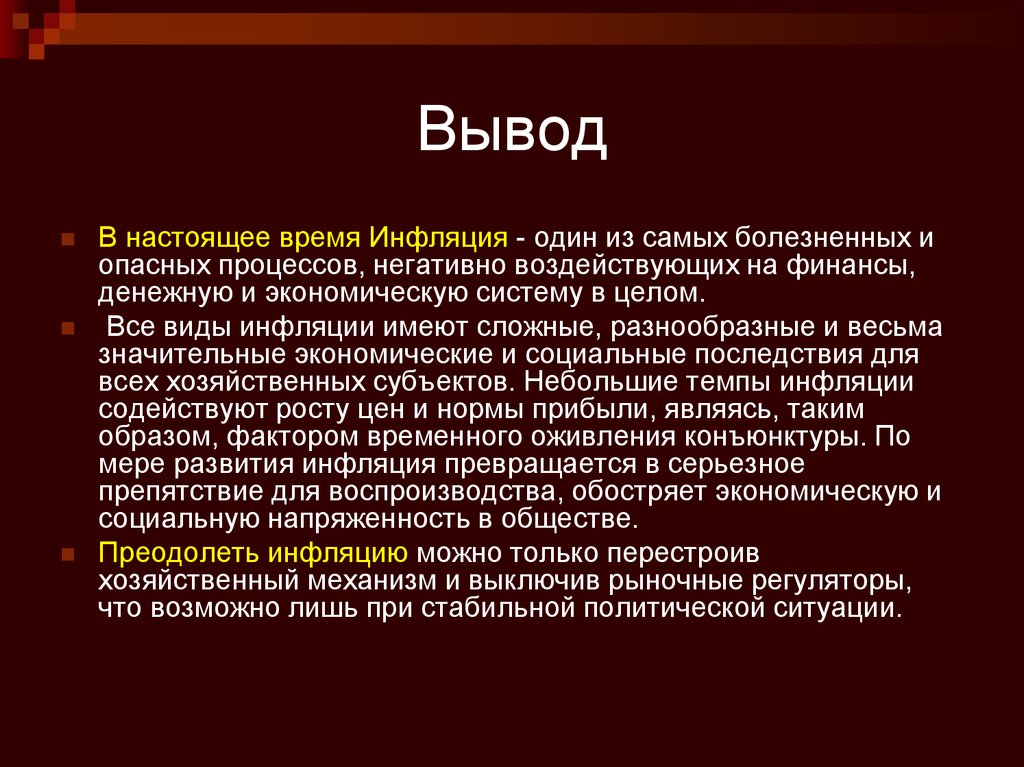 Вывод

В настоящее время Инфляция - один из самых болезненных и опасных процессов, негативно воздействующих на финансы, денежную и экономическую систему в целом.

Все виды инфляции имеют сложные, разнообразные и весьма значительные экономические и социальные последствия для всех хозяйственных субъектов. Небольшие темпы инфляции содействуют росту цен и нормы прибыли, являясь, таким образом, фактором временного оживления конъюнктуры. По мере развития инфляция превращается в серьезное препятствие для воспроизводства, обостряет экономическую и социальную напряженность в обществе.

Преодолеть инфляцию можно только перестроив хозяйственный механизм и выключив рыночные регуляторы, что возможно лишь при стабильной политической ситуации.